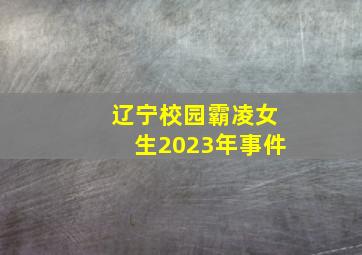 辽宁校园霸凌女生2023年事件